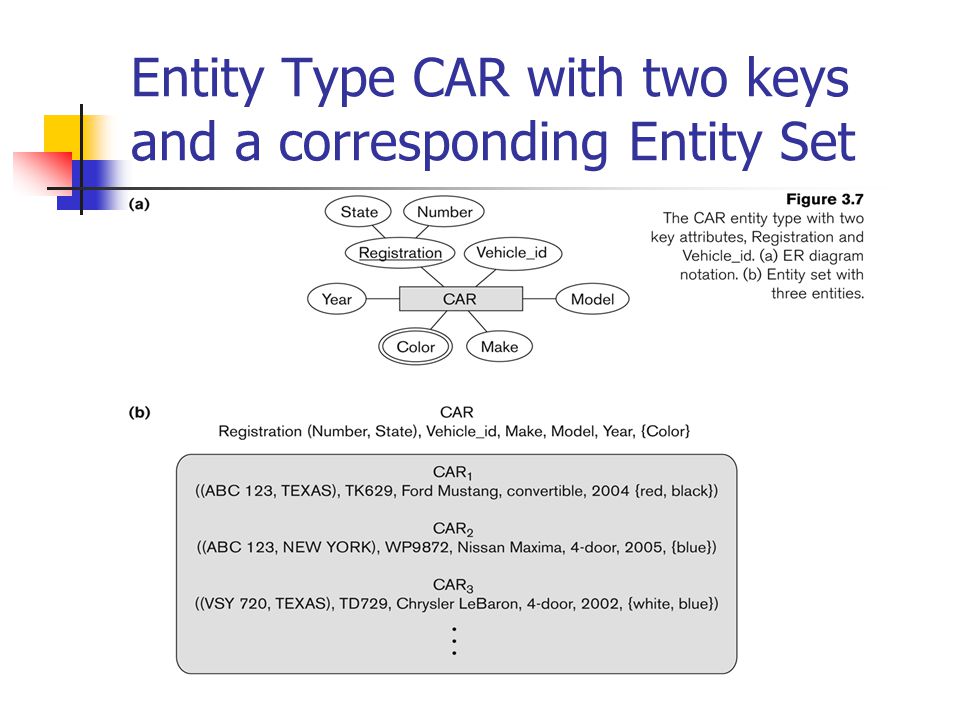 Entity Type CAR with two keys and a corresponding Entity Set

(a)

State
Number
Registration
Vehicle_id
Year
CAR
Model
Color
Make

Figure 3.7
The CAR entity type with two key attributes, Registration and Vehicle_id. (a) ER diagram notation. (b) Entity set with three entities.

(b)
CAR
Registration (Number, State), Vehicle_id, Make, Model, Year, {Color}

$CAR_1$
((ABC 123, TEXAS), TK629, Ford Mustang, convertible, 2004 {red, black})

$CAR_2$
((ABC 123, NEW YORK), WP9872, Nissan Maxima, 4-door, 2005, {blue})

$CAR_3$
((VSY 720, TEXAS), TD729, Chrysler LeBaron, 4-door, 2002, {white, blue})

⋮